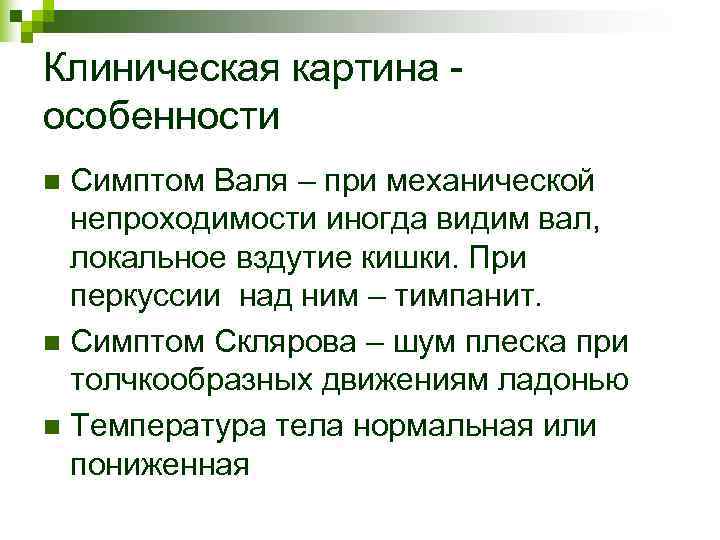 Клиническая картина - особенности

• Симптом Валя – при механической непроходимости иногда видим вал, локальное вздутие кишки. При перкуссии  над ним – тимпанит.
• Симптом Склярова – шум плеска при толчкообразных движениям ладонью
• Температура тела нормальная или пониженная